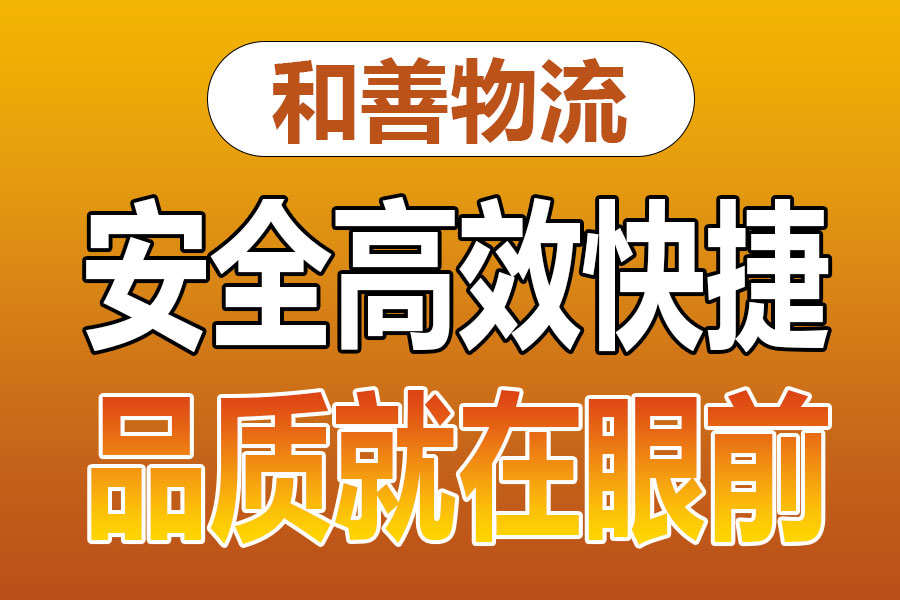 和善物流

安全高效快捷

品质就在眼前